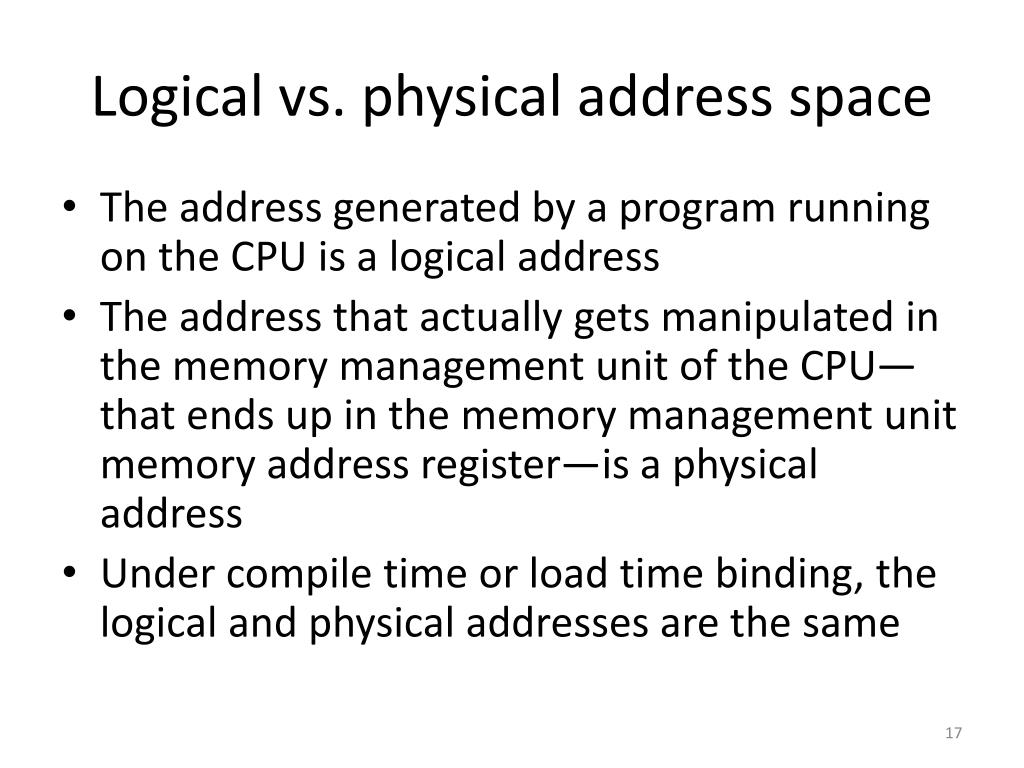 Logical vs. physical address space

• The address generated by a program running on the CPU is a logical address
• The address that actually gets manipulated in the memory management unit of the CPU—that ends up in the memory management unit memory address register—is a physical address
• Under compile time or load time binding, the logical and physical addresses are the same

17